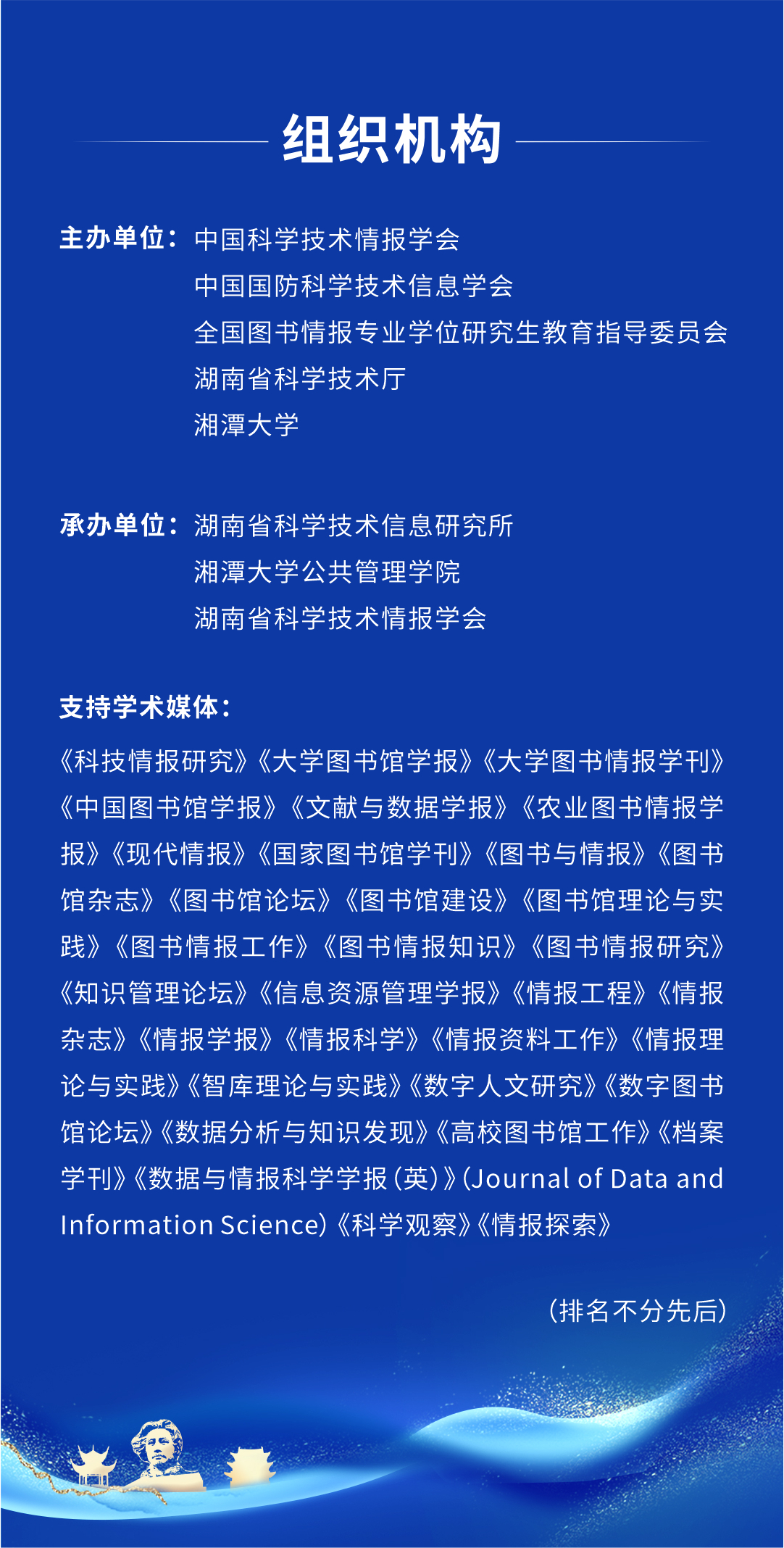 组织机构

主办单位：中国科学技术情报学会
中国国防科学技术信息学会
全国图书情报专业学位研究生教育指导委员会
湖南省科学技术厅
湘潭大学

承办单位：湖南省科学技术信息研究所
湘潭大学公共管理学院
湖南省科学技术情报学会

支持学术媒体：

《科技情报研究》《大学图书馆学报》《大学图书情报学刊》《中国图书馆学报》《文献与数据学报》《农业图书情报学报》《现代情报》《国家图书馆学刊》《图书与情报》《图书馆杂志》《图书馆论坛》《图书馆建设》《图书馆理论与实践》《图书情报工作》《图书情报知识》《图书情报研究》《知识管理论坛》《信息资源管理学报》《情报工程》《情报杂志》《情报学报》《情报科学》《情报资料工作》《情报理论与实践》《智库理论与实践》《数字人文研究》《数字图书馆论坛》《数据分析与知识发现》《高校图书馆工作》《档案学刊》《数据与情报科学学报（英）》(Journal of Data and Information Science)《科学观察》《情报探索》

（排名不分先后）